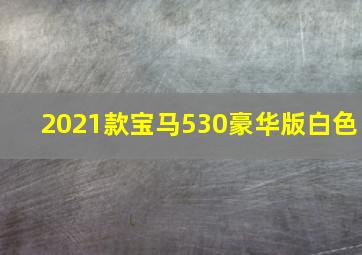 2021款宝马530豪华版白色